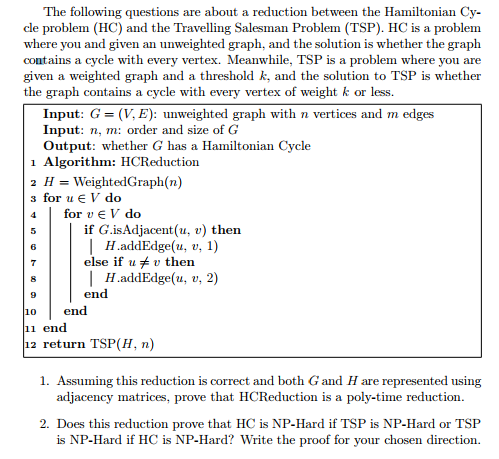 The following questions are about a reduction between the Hamiltonian Cycle problem (HC) and the Travelling Salesman Problem (TSP). HC is a problem where you and given an unweighted graph, and the solution is whether the graph contains a cycle with every vertex. Meanwhile, TSP is a problem where you are given a weighted graph and a threshold $k$, and the solution to TSP is whether the graph contains a cycle with every vertex of weight $k$ or less.

**Input**: $G = (V, E)$: unweighted graph with $n$ vertices and $m$ edges
**Input**: $n$, $m$: order and size of $G$
**Output**: whether $G$ has a Hamiltonian Cycle
1 **Algorithm:** HCReduction
2 $H$ = WeightedGraph($n$)
3 **for** $u \in V$ **do**
4 **for** $v \in V$ **do**
5 **if** $G$.isAdjacent($u$, $v$) **then**
6 $H$.addEdge($u$, $v$, 1)
7 **else if** $u \neq v$ **then**
8 $H$.addEdge($u$, $v$, 2)
9 **end**
10 **end**
11 **end**
12 **return** TSP($H$, $n$)

1. Assuming this reduction is correct and both $G$ and $H$ are represented using adjacency matrices, prove that HCReduction is a poly-time reduction.

2. Does this reduction prove that HC is NP-Hard if TSP is NP-Hard or TSP is NP-Hard if HC is NP-Hard? Write the proof for your chosen direction.